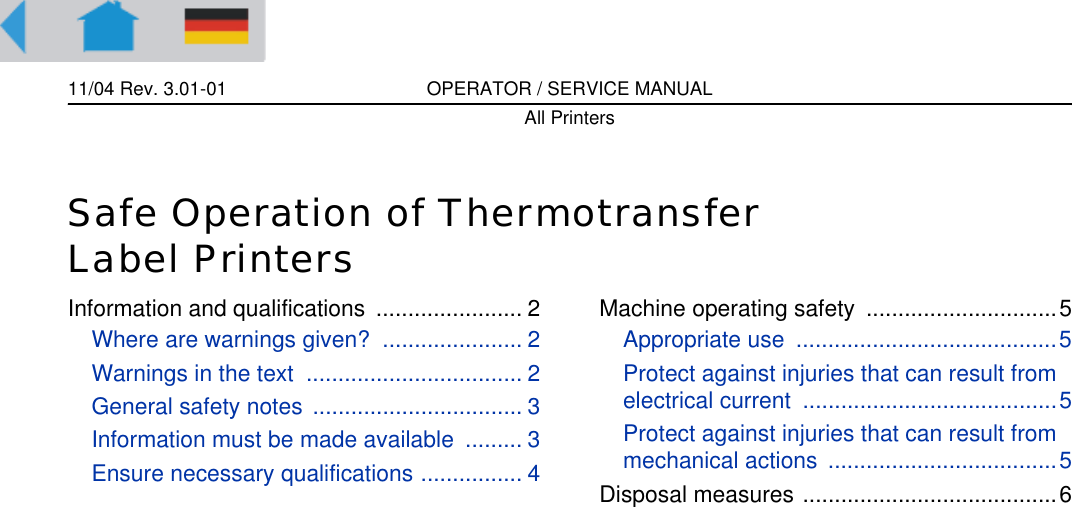 11/04 Rev. 3.01-01 OPERATOR / SERVICE MANUAL
All Printers

Safe Operation of Thermotransfer Label Printers

Information and qualifications ....................... 2
Where are warnings given? ...................... 2
Warnings in the text .................................. 2
General safety notes ................................. 3
Information must be made available ......... 3
Ensure necessary qualifications ................ 4

Machine operating safety ..............................5
Appropriate use .........................................5
Protect against injuries that can result from electrical current ........................................5
Protect against injuries that can result from mechanical actions ....................................5
Disposal measures ........................................6